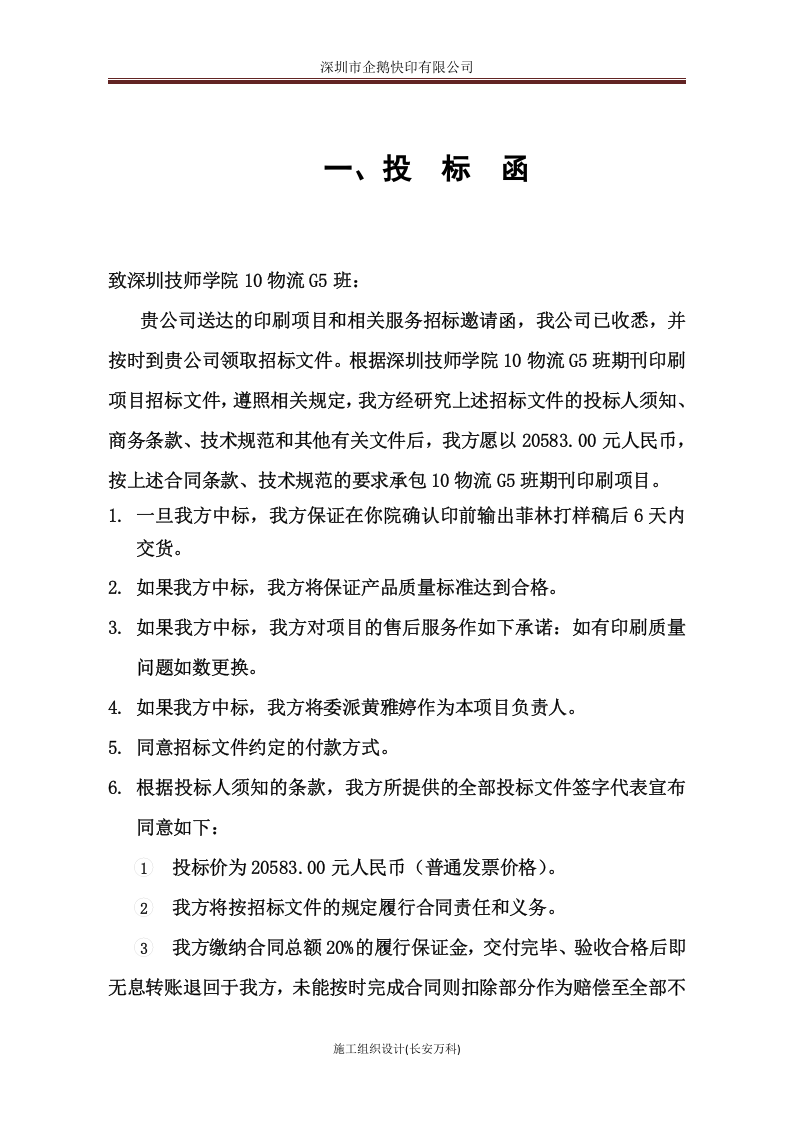 深圳市企鹅快印有限公司

一、投 标 函

致深圳技师学院10物流G5班：

贵公司送达的印刷项目和相关服务招标邀请函，我公司已收悉，并按时到贵公司领取招标文件。根据深圳技师学院10物流G5班期刊印刷项目招标文件，遵照相关规定，我方经研究上述招标文件的投标人须知、商务条款、技术规范和其他有关文件后，我方愿以20583.00元人民币，按上述合同条款、技术规范的要求承包10物流G5班期刊印刷项目。

1. 一旦我方中标，我方保证在你院确认印前输出菲林打样稿后6天内交货。

2. 如果我方中标，我方将保证产品质量标准达到合格。

3. 如果我方中标，我方对项目的售后服务作如下承诺：如有印刷质量问题如数更换。

4. 如果我方中标，我方将委派黄雅婷作为本项目负责人。

5. 同意招标文件约定的付款方式。

6. 根据投标人须知的条款，我方所提供的全部投标文件签字代表宣布同意如下：

1 投标价为20583.00元人民币（普通发票价格）。

2 我方将按招标文件的规定履行合同责任和义务。

3 我方缴纳合同总额20%的履行保证金，交付完毕、验收合格后即无息转账退回于我方，未能按时完成合同则扣除部分作为赔偿至全部不

施工组织设计(长安万科)